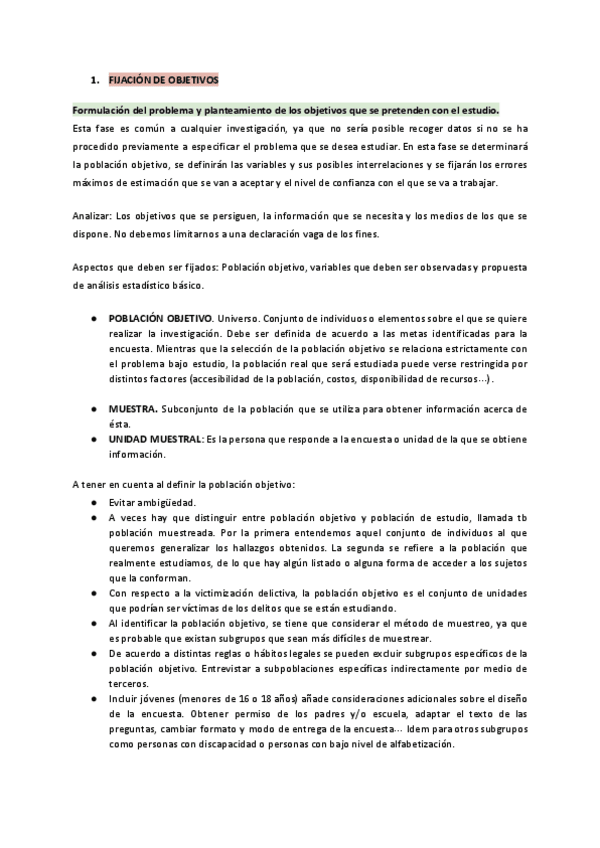 1. FIJACIÓN DE OBJETIVOS

Formulación del problema y planteamiento de los objetivos que se pretenden con el estudio.
Esta fase es común a cualquier investigación, ya que no sería posible recoger datos si no se ha procedido previamente a especificar el problema que se desea estudiar. En esta fase se determinará la población objetivo, se definirán las variables y sus posibles interrelaciones y se fijarán los errores máximos de estimación que se van a aceptar y el nivel de confianza con el que se va a trabajar.

Analizar: Los objetivos que se persiguen, la información que se necesita y los medios de los que se dispone. No debemos limitarnos a una declaración vaga de los fines.

Aspectos que deben ser fijados: Población objetivo, variables que deben ser observadas y propuesta de análisis estadístico básico.

● POBLACIÓN OBJETIVO. Universo. Conjunto de individuos o elementos sobre el que se quiere realizar la investigación. Debe ser definida de acuerdo a las metas identificadas para la encuesta. Mientras que la selección de la población objetivo se relaciona estrictamente con el problema bajo estudio, la población real que será estudiada puede verse restringida por distintos factores (accesibilidad de la población, costos, disponibilidad de recursos…).

● MUESTRA. Subconjunto de la población que se utiliza para obtener información acerca de ésta.
● UNIDAD MUESTRAL: Es la persona que responde a la encuesta o unidad de la que se obtiene información.

A tener en cuenta al definir la población objetivo:
● Evitar ambigüedad.
● A veces hay que distinguir entre población objetivo y población de estudio, llamada tb población muestreada. Por la primera entendemos aquel conjunto de individuos al que queremos generalizar los hallazgos obtenidos. La segunda se refiere a la población que realmente estudiamos, de lo que hay algún listado o alguna forma de acceder a los sujetos que la conforman.
● Con respecto a la victimización delictiva, la población objetivo es el conjunto de unidades que podrían ser víctimas de los delitos que se están estudiando.
● Al identificar la población objetivo, se tiene que considerar el método de muestreo, ya que es probable que existan subgrupos que sean más difíciles de muestrear.
● De acuerdo a distintas reglas o hábitos legales se pueden excluir subgrupos específicos de la población objetivo. Entrevistar a subpoblaciones específicas indirectamente por medio de terceros.
● Incluir jóvenes (menores de 16 o 18 años) añade consideraciones adicionales sobre el diseño de la encuesta. Obtener permiso de los padres y/o escuela, adaptar el texto de las preguntas, cambiar formato y modo de entrega de la encuesta… Idem para otros subgrupos como personas con discapacidad o personas con bajo nivel de alfabetización.